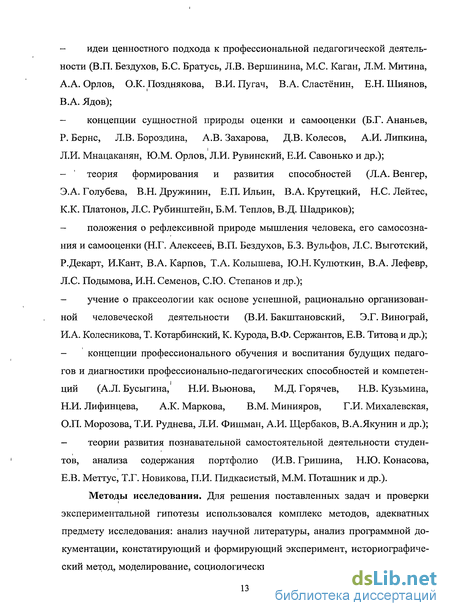 – идеи ценностного подхода к профессиональной педагогической деятельности (В.П. Бездухов, Б.С. Братусь, Л.В. Вершинина, М.С. Каган, Л.М. Митина, А.А. Орлов, О.К. Позднякова, В.И. Пугач, В.А. Сластёнин, Е.Н. Шиянов, В.А. Ядов);

– концепции сущностной природы оценки и самооценки (Б.Г. Ананьев, Р. Бернс, Л.В. Бороздина, А.В. Захарова, Д.В. Колесов, А.И. Липкина, Л.И. Мнацаканян, Ю.М. Орлов, Л.И. Рувинский, Е.И. Савонько и др.);

– теория формирования и развития способностей (Л.А. Венгер, Э.А. Голубева, В.Н. Дружинин, Е.П. Ильин, В.А. Крутецкий, Н.С. Лейтес, К.К. Платонов, Л.С. Рубинштейн, Б.М. Теплов, В.Д. Шадриков);

– положения о рефлексивной природе мышления человека, его самосознания и самооценки (Н.Г. Алексеев, В.П. Бездухов, Б.З. Вульфов, Л.С. Выготский, Р.Декарт, И.Кант, В.А. Карпов, Т.А. Колышева, Ю.Н. Кулюткин, В.А. Лефевр, Л.С. Подымова, И.Н. Семенов, С.Ю. Степанов и др.);

– учение о праксеологии как основе успешной, рационально организованной человеческой деятельности (В.И. Бакштановский, Э.Г. Винограй, И.А. Колесникова, Т. Котарбинский, К. Курода, В.Ф. Сержантов, Е.В. Титова и др.);

– концепции профессионального обучения и воспитания будущих педагогов и диагностики профессионально-педагогических способностей и компетенций (А.Л. Бусыгина, Н.И. Вьюнова, М.Д. Горячев, Н.В. Кузьмина, Н.И. Лифинцева, А.К. Маркова, В.М. Минияров, Г.И. Михалевская, О.П. Морозова, Т.И. Руднева, Л.И. Фишман, А.И. Щербаков, В.А.Якунин и др.);

– теории развития познавательной самостоятельной деятельности студентов, анализа содержания портфолио (И.В. Гришина, Н.Ю. Конасова, Е.В. Меттус, Т.Г. Новикова, П.И. Пидкасистый, М.М. Поташник и др.).

Методы исследования. Для решения поставленных задач и проверки экспериментальной гипотезы использовался комплекс методов, адекватных предмету исследования: анализ научной литературы, анализ программной документации, констатирующий и формирующий эксперимент, историографический метод, моделирование, социологически

13

dsLib.net
библиотека диссертаций